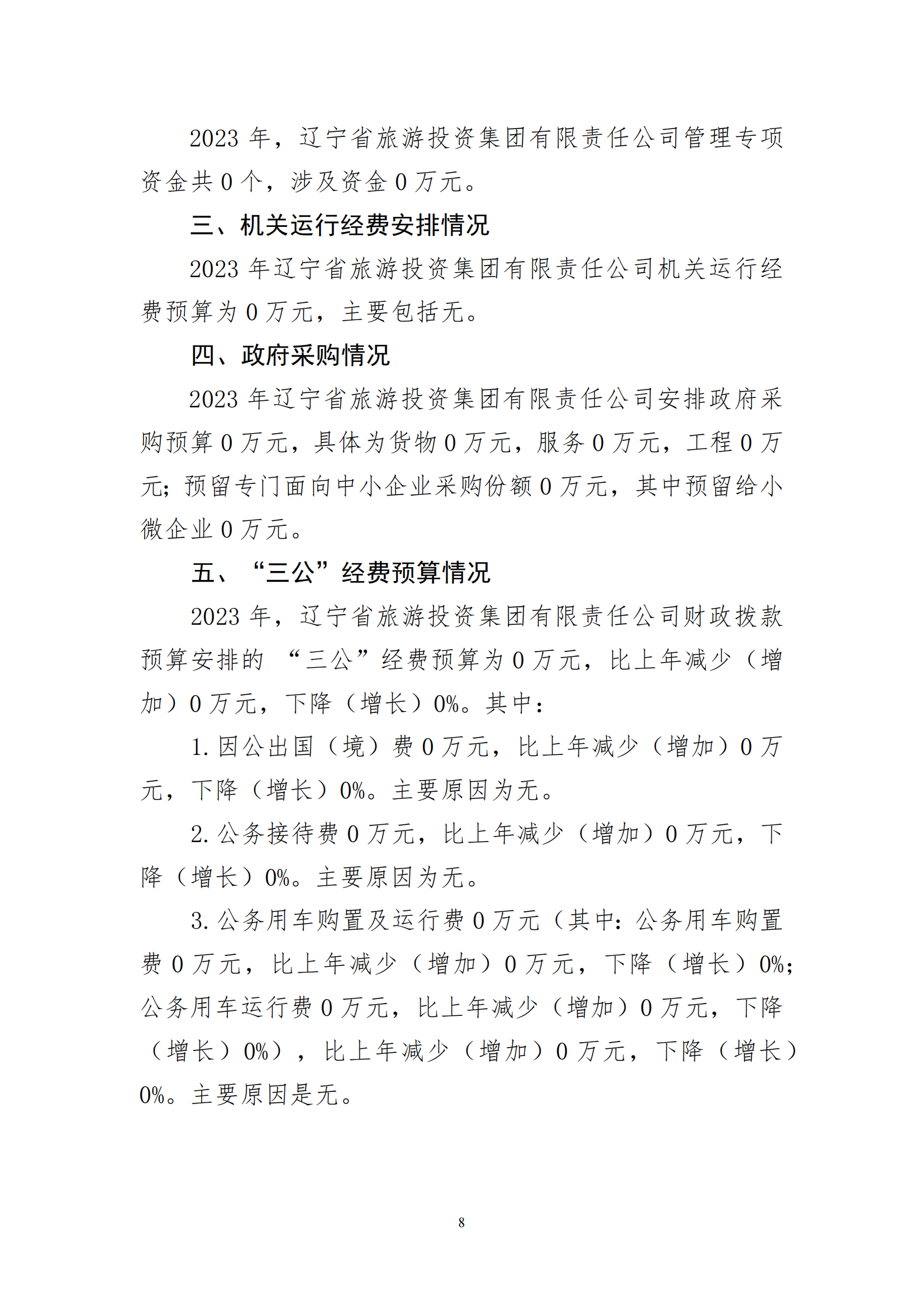 2023 年，辽宁省旅游投资集团有限责任公司管理专项资金共 0 个，涉及资金 0 万元。

三、机关运行经费安排情况

2023 年辽宁省旅游投资集团有限责任公司机关运行经费预算为 0 万元，主要包括无。

四、政府采购情况

2023 年辽宁省旅游投资集团有限责任公司安排政府采购预算 0 万元，具体为货物 0 万元，服务 0 万元，工程 0 万元；预留专门面向中小企业采购份额 0 万元，其中预留给小微企业 0 万元。

五、“三公”经费预算情况

2023 年，辽宁省旅游投资集团有限责任公司财政拨款预算安排的 “三公”经费预算为 0 万元，比上年减少（增加）0 万元，下降（增长）0%。其中：

1. 因公出国（境）费 0 万元，比上年减少（增加）0 万元，下降（增长）0%。主要原因为无。

2. 公务接待费 0 万元，比上年减少（增加）0 万元，下降（增长）0%。主要原因为无。

3. 公务用车购置及运行费 0 万元（其中：公务用车购置费 0 万元，比上年减少（增加）0 万元，下降（增长）0%；公务用车运行费 0 万元，比上年减少（增加）0 万元，下降（增长）0%），比上年减少（增加）0 万元，下降（增长）0%。主要原因是无。

8